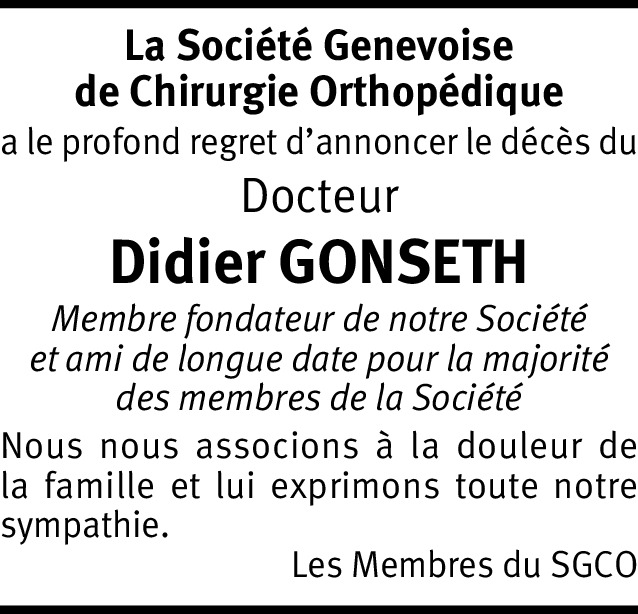 La Société Genevoise
de Chirurgie Orthopédique

a le profond regret d'annoncer le décès du

Docteur

Didier GONSETH

Membre fondateur de notre Société
et ami de longue date pour la majorité
des membres de la Société

Nous nous associons à la douleur de la famille et lui exprimons toute notre sympathie.

Les Membres du SGCO